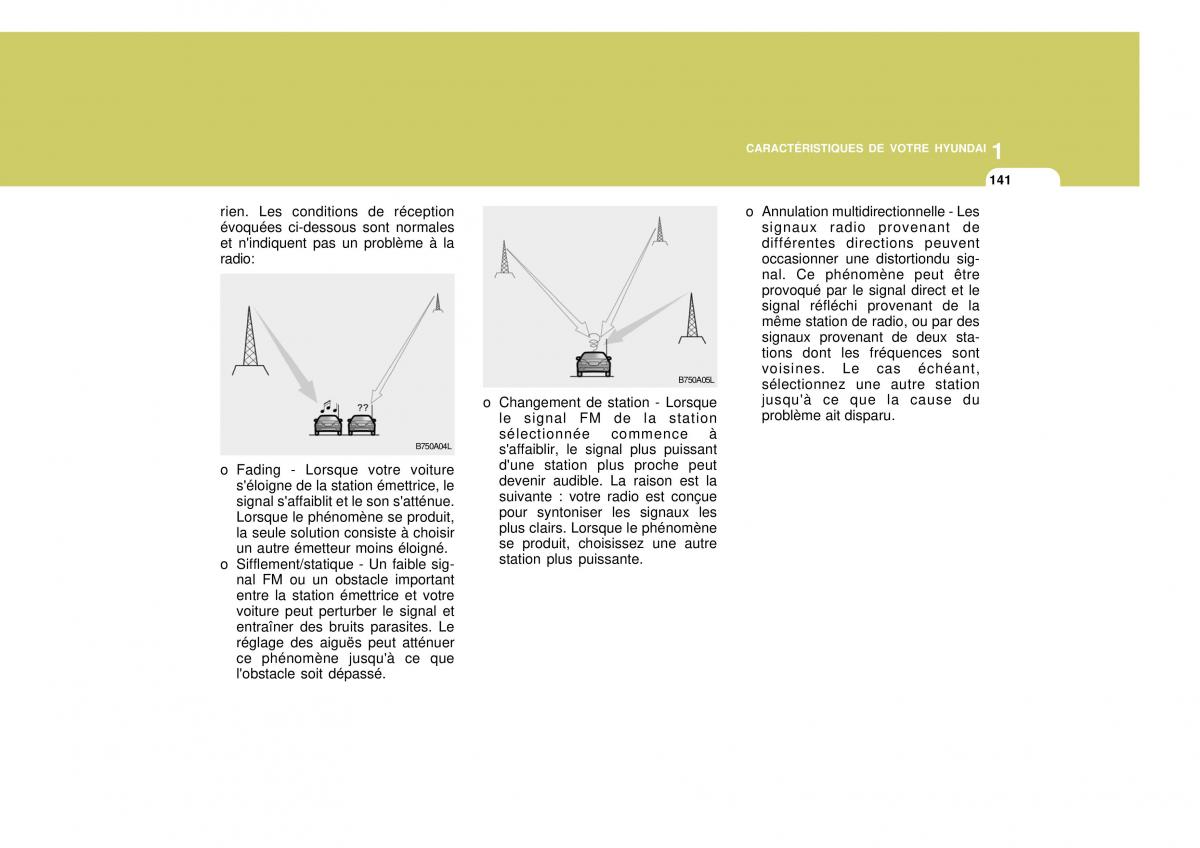 CARACTÉRISTIQUES DE VOTRE HYUNDAI 1

141

rien. Les conditions de réception évoquées ci-dessous sont normales et n'indiquent pas un problème à la radio:

??

B750A04L

o Fading - Lorsque votre voiture s'éloigne de la station émettrice, le signal s'affaiblit et le son s'atténue. Lorsque le phénomène se produit, la seule solution consiste à choisir un autre émetteur moins éloigné.

o Sifflement/statique - Un faible signal FM ou un obstacle important entre la station émettrice et votre voiture peut perturber le signal et entraîner des bruits parasites. Le réglage des aiguës peut atténuer ce phénomène jusqu'à ce que l'obstacle soit dépassé.

B750A05L

o Changement de station - Lorsque le signal FM de la station sélectionnée commence à s'affaiblir, le signal plus puissant d'une station plus proche peut devenir audible. La raison est la suivante : votre radio est conçue pour syntoniser les signaux les plus clairs. Lorsque le phénomène se produit, choisissez une autre station plus puissante.

o Annulation multidirectionnelle - Les signaux radio provenant de différentes directions peuvent occasionner une distortiondu signal. Ce phénomène peut être provoqué par le signal direct et le signal réfléchi provenant de la même station de radio, ou par des signaux provenant de deux stations dont les fréquences sont voisines. Le cas échéant, sélectionnez une autre station jusqu'à ce que la cause du problème ait disparu.